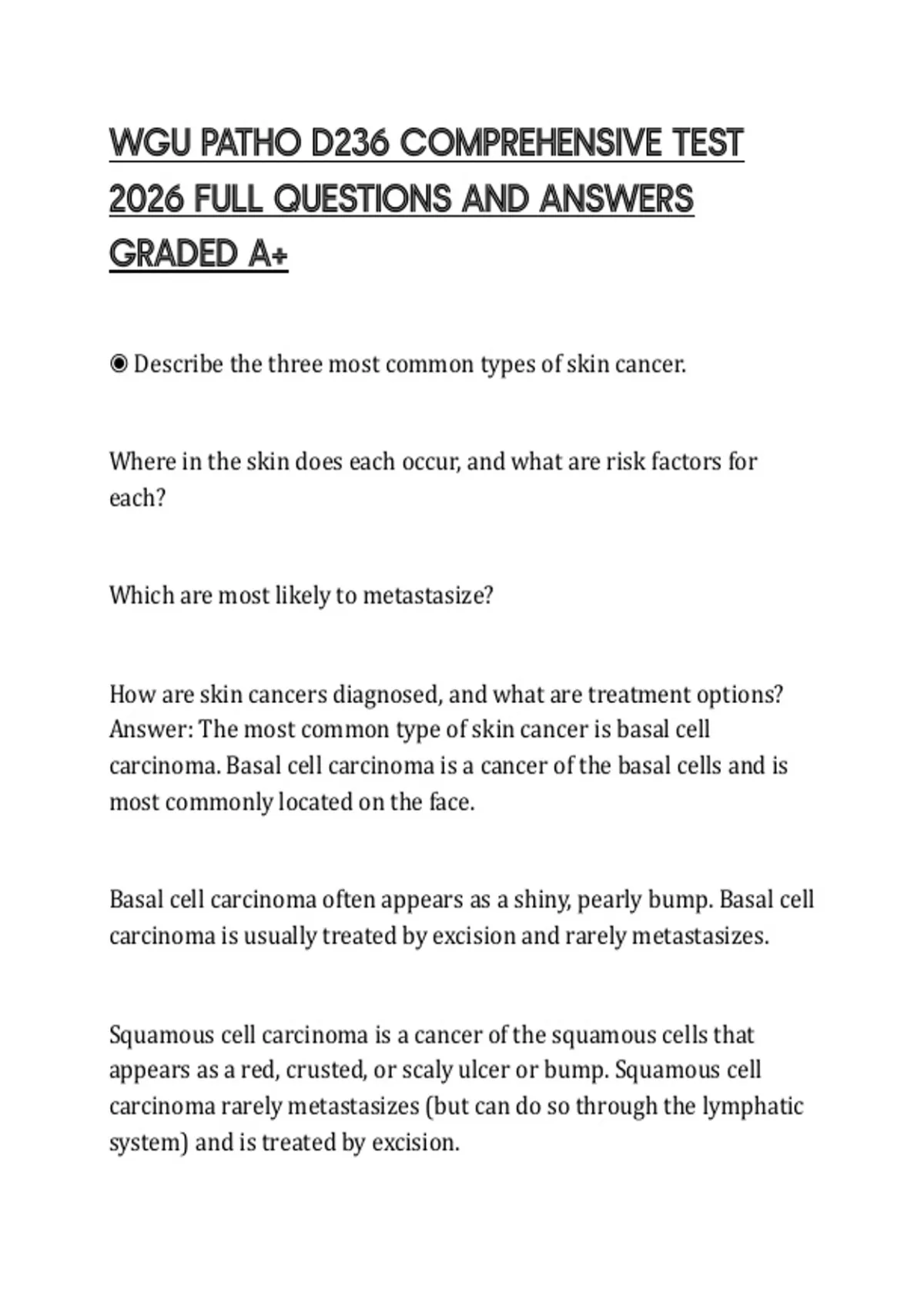 WGU PATHO D236 COMPREHENSIVE TEST 2026 FULL QUESTIONS AND ANSWERS GRADED A+

◉ Describe the three most common types of skin cancer.

Where in the skin does each occur, and what are risk factors for each?

Which are most likely to metastasize?

How are skin cancers diagnosed, and what are treatment options? Answer: The most common type of skin cancer is basal cell carcinoma. Basal cell carcinoma is a cancer of the basal cells and is most commonly located on the face.

Basal cell carcinoma often appears as a shiny, pearly bump. Basal cell carcinoma is usually treated by excision and rarely metastasizes.

Squamous cell carcinoma is a cancer of the squamous cells that appears as a red, crusted, or scaly ulcer or bump. Squamous cell carcinoma rarely metastasizes (but can do so through the lymphatic system) and is treated by excision.